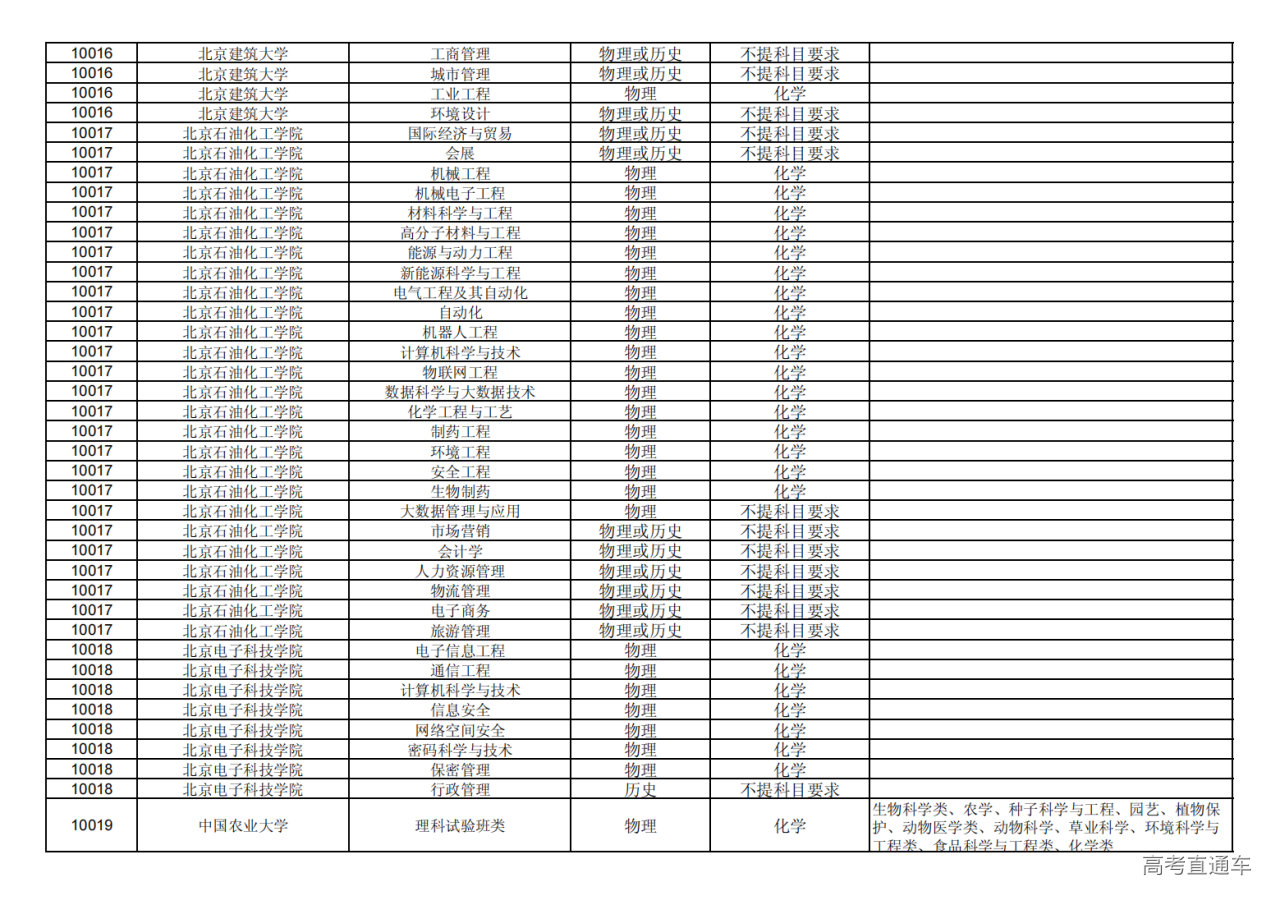 | | | | | | |
|---|---|---|---|---|---|
| 10016 | 北京建筑大学 | 工商管理 | 物理或历史 | 不提科目要求 | |
| 10016 | 北京建筑大学 | 城市管理 | 物理或历史 | 不提科目要求 | |
| 10016 | 北京建筑大学 | 工业工程 | 物理 | 化学 | |
| 10016 | 北京建筑大学 | 环境设计 | 物理或历史 | 不提科目要求 | |
| 10017 | 北京石油化工学院 | 国际经济与贸易 | 物理或历史 | 不提科目要求 | |
| 10017 | 北京石油化工学院 | 会展 | 物理或历史 | 不提科目要求 | |
| 10017 | 北京石油化工学院 | 机械工程 | 物理 | 化学 | |
| 10017 | 北京石油化工学院 | 机械电子工程 | 物理 | 化学 | |
| 10017 | 北京石油化工学院 | 材料科学与工程 | 物理 | 化学 | |
| 10017 | 北京石油化工学院 | 高分子材料与工程 | 物理 | 化学 | |
| 10017 | 北京石油化工学院 | 能源与动力工程 | 物理 | 化学 | |
| 10017 | 北京石油化工学院 | 新能源科学与工程 | 物理 | 化学 | |
| 10017 | 北京石油化工学院 | 电气工程及其自动化 | 物理 | 化学 | |
| 10017 | 北京石油化工学院 | 自动化 | 物理 | 化学 | |
| 10017 | 北京石油化工学院 | 机器人工程 | 物理 | 化学 | |
| 10017 | 北京石油化工学院 | 计算机科学与技术 | 物理 | 化学 | |
| 10017 | 北京石油化工学院 | 物联网工程 | 物理 | 化学 | |
| 10017 | 北京石油化工学院 | 数据科学与大数据技术 | 物理 | 化学 | |
| 10017 | 北京石油化工学院 | 化学工程与工艺 | 物理 | 化学 | |
| 10017 | 北京石油化工学院 | 制药工程 | 物理 | 化学 | |
| 10017 | 北京石油化工学院 | 环境工程 | 物理 | 化学 | |
| 10017 | 北京石油化工学院 | 安全工程 | 物理 | 化学 | |
| 10017 | 北京石油化工学院 | 生物制药 | 物理 | 化学 | |
| 10017 | 北京石油化工学院 | 大数据管理与应用 | 物理 | 不提科目要求 | |
| 10017 | 北京石油化工学院 | 市场营销 | 物理或历史 | 不提科目要求 | |
| 10017 | 北京石油化工学院 | 会计学 | 物理或历史 | 不提科目要求 | |
| 10017 | 北京石油化工学院 | 人力资源管理 | 物理或历史 | 不提科目要求 | |
| 10017 | 北京石油化工学院 | 物流管理 | 物理或历史 | 不提科目要求 | |
| 10017 | 北京石油化工学院 | 电子商务 | 物理或历史 | 不提科目要求 | |
| 10017 | 北京石油化工学院 | 旅游管理 | 物理或历史 | 不提科目要求 | |
| 10018 | 北京电子科技学院 | 电子信息工程 | 物理 | 化学 | |
| 10018 | 北京电子科技学院 | 通信工程 | 物理 | 化学 | |
| 10018 | 北京电子科技学院 | 计算机科学与技术 | 物理 | 化学 | |
| 10018 | 北京电子科技学院 | 信息安全 | 物理 | 化学 | |
| 10018 | 北京电子科技学院 | 网络空间安全 | 物理 | 化学 | |
| 10018 | 北京电子科技学院 | 密码科学与技术 | 物理 | 化学 | |
| 10018 | 北京电子科技学院 | 保密管理 | 物理 | 化学 | |
| 10018 | 北京电子科技学院 | 行政管理 | 历史 | 不提科目要求 | |
| 10019 | 中国农业大学 | 理科试验班类 | 物理 | 化学 | 生物科学类、农学、种子科学与工程、园艺、植物保护、动物医学类、动物科学、草业科学、环境科学与工程类、食品科学与工程类、化学类 |

高考直通车